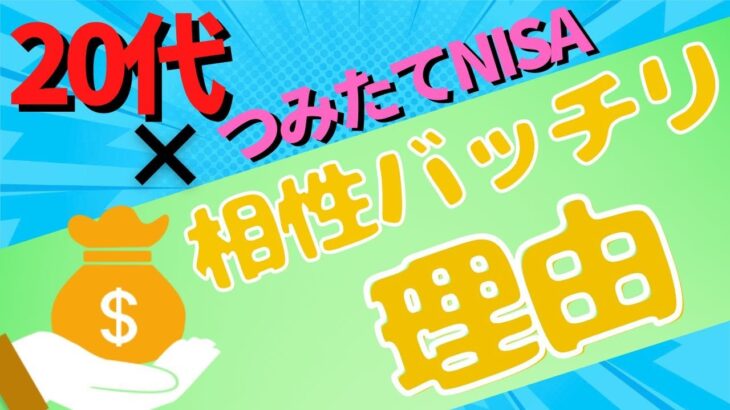 20代
×
つみたてNISA

相性バッチリ
理由

$